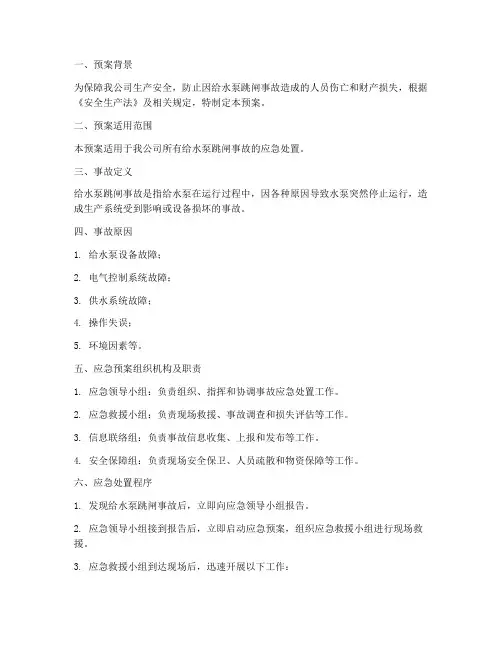 一、预案背景

为保障我公司生产安全，防止因给水泵跳闸事故造成的人员伤亡和财产损失，根据《安全生产法》及相关规定，特制定本预案。

二、预案适用范围

本预案适用于我公司所有给水泵跳闸事故的应急处置。

三、事故定义

给水泵跳闸事故是指给水泵在运行过程中，因各种原因导致水泵突然停止运行，造成生产系统受到影响或设备损坏的事故。

四、事故原因

1. 给水泵设备故障；

2. 电气控制系统故障；

3. 供水系统故障；

4. 操作失误；

5. 环境因素等。

五、应急预案组织机构及职责

1. 应急领导小组：负责组织、指挥和协调事故应急处置工作。

2. 应急救援小组：负责现场救援、事故调查和损失评估等工作。

3. 信息联络组：负责事故信息收集、上报和发布等工作。

4. 安全保障组：负责现场安全保卫、人员疏散和物资保障等工作。

六、应急处置程序

1. 发现给水泵跳闸事故后，立即向应急领导小组报告。

2. 应急领导小组接到报告后，立即启动应急预案，组织应急救援小组进行现场救援。

3. 应急救援小组到达现场后，迅速开展以下工作：